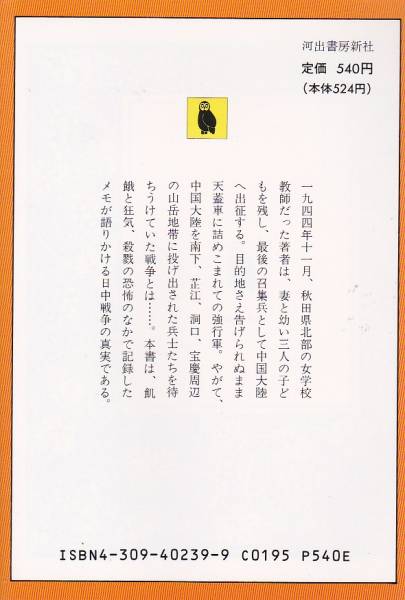 河出書房新社
定価 540円
(本体524円)

一九四四年十一月、秋田県北部の女学校教師だった著者は、妻と幼い三人の子どもを残し、最後の召集兵として中国大陸へ出征する。目的地さえ告げられぬまま天蓋車に詰めこまれての強行軍。やがて、中国大陸を南下、芷江、洞口、宝慶周辺の山岳地帯に投げ出された兵士たちを待ちうけていた戦争とは……。本書は、飢餓と狂気、殺戮の恐怖のなかで記録したメモが語りかける日中戦争の真実である。

ISBN4-309-40239-9 C0195 P540E